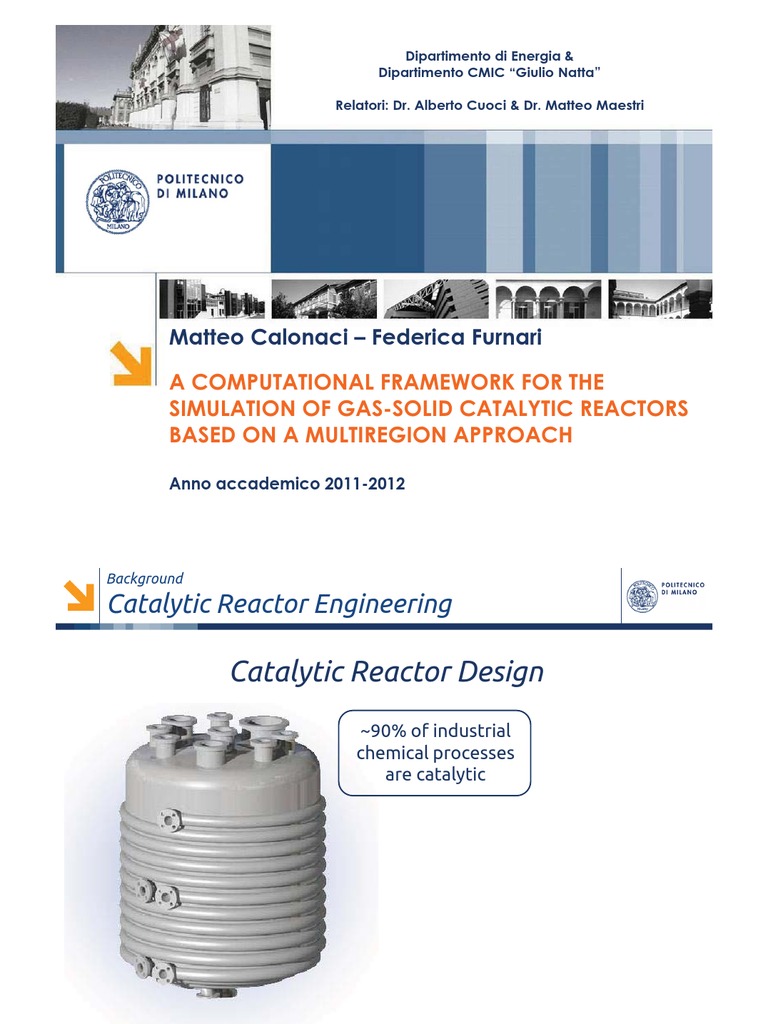 Dipartimento di Energia &
Dipartimento CMIC "Giulio Natta"

Relatori: Dr. Alberto Cuoci & Dr. Matteo Maestri

POLITECNICO
DI MILANO

Matteo Calonaci – Federica Furnari

A COMPUTATIONAL FRAMEWORK FOR THE SIMULATION OF GAS-SOLID CATALYTIC REACTORS BASED ON A MULTIREGION APPROACH

Anno accademico 2011-2012

Background
Catalytic Reactor Engineering

POLITECNICO
DI MILANO

Catalytic Reactor Design

~90% of industrial chemical processes are catalytic